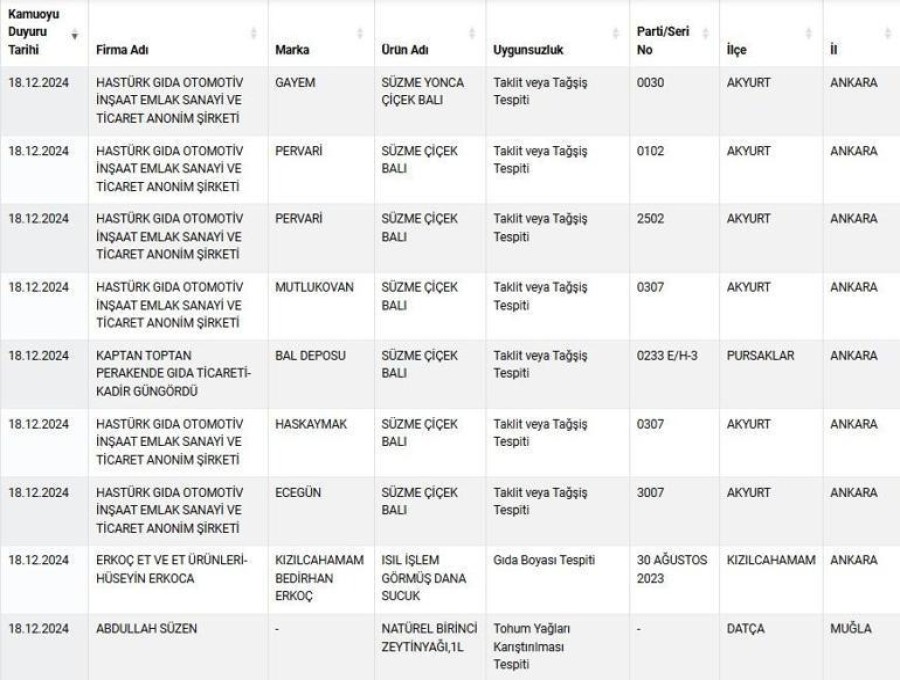 | Kamuoyu Duyuru Tarihi | Firma Adı | Marka | Ürün Adı | Uygunsuzluk | Parti/Seri No | İlçe | İl |
|---|---|---|---|---|---|---|---|
| 18.12.2024 | HASTÜRK GIDA OTOMOTİV İNŞAAT EMLAK SANAYİ VE TİCARET ANONİM ŞİRKETİ | GAYEM | SÜZME YONCA ÇİÇEK BALI | Taklit veya Tağşiş Tespiti | 0030 | AKYURT | ANKARA |
| 18.12.2024 | HASTÜRK GIDA OTOMOTİV İNŞAAT EMLAK SANAYİ VE TİCARET ANONİM ŞİRKETİ | PERVARİ | SÜZME ÇİÇEK BALI | Taklit veya Tağşiş Tespiti | 0102 | AKYURT | ANKARA |
| 18.12.2024 | HASTÜRK GIDA OTOMOTİV İNŞAAT EMLAK SANAYİ VE TİCARET ANONİM ŞİRKETİ | PERVARİ | SÜZME ÇİÇEK BALI | Taklit veya Tağşiş Tespiti | 2502 | AKYURT | ANKARA |
| 18.12.2024 | HASTÜRK GIDA OTOMOTİV İNŞAAT EMLAK SANAYİ VE TİCARET ANONİM ŞİRKETİ | MUTLUKOVAN | SÜZME ÇİÇEK BALI | Taklit veya Tağşiş Tespiti | 0307 | AKYURT | ANKARA |
| 18.12.2024 | KAPTAN TOPTAN PERAKENDE GIDA TİCARETİ-KADİR GÜNGÖRDÜ | BAL DEPOSU | SÜZME ÇİÇEK BALI | Taklit veya Tağşiş Tespiti | 0233 E/H-3 | PURSAKLAR | ANKARA |
| 18.12.2024 | HASTÜRK GIDA OTOMOTİV İNŞAAT EMLAK SANAYİ VE TİCARET ANONİM ŞİRKETİ | HASKAYMAK | SÜZME ÇİÇEK BALI | Taklit veya Tağşiş Tespiti | 0307 | AKYURT | ANKARA |
| 18.12.2024 | HASTÜRK GIDA OTOMOTİV İNŞAAT EMLAK SANAYİ VE TİCARET ANONİM ŞİRKETİ | ECEGÜN | SÜZME ÇİÇEK BALI | Taklit veya Tağşiş Tespiti | 3007 | AKYURT | ANKARA |
| 18.12.2024 | ERKOÇ ET VE ET ÜRÜNLERİ-HÜSEYİN ERKOCA | KIZILCAHAMAM BEDİRHAN ERKOÇ | ISIL İŞLEM GÖRMÜŞ DANA SUCUK | Gıda Boyası Tespiti | 30 AĞUSTOS 2023 | KIZILCAHAMAM | ANKARA |
| 18.12.2024 | ABDULLAH SÜZEN | - | NATÜREL BİRİNCİ ZEYTİNYAĞI,1L | Tohum Yağları Karıştırılması Tespiti | - | DATÇA | MUĞLA |